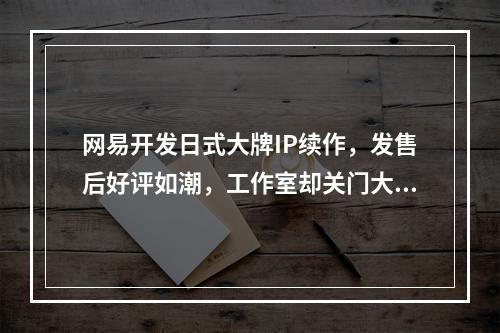 网易开发日式大牌IP续作，发售后好评如潮，工作室却关门大...